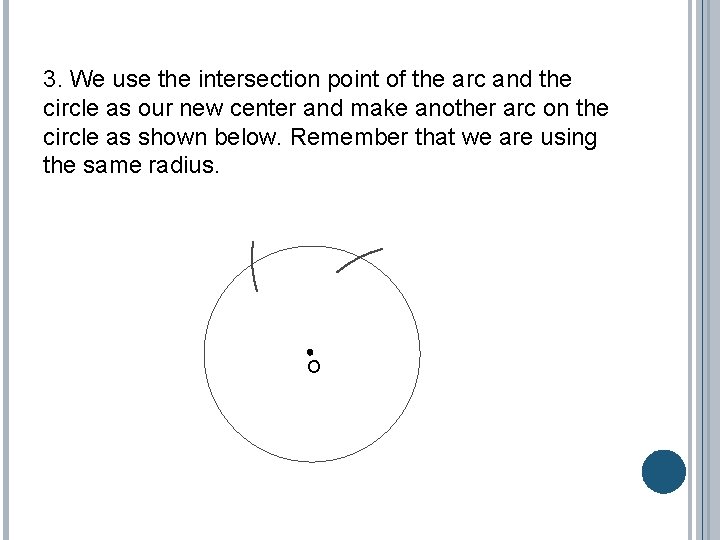 3. We use the intersection point of the arc and the circle as our new center and make another arc on the circle as shown below. Remember that we are using the same radius.

O